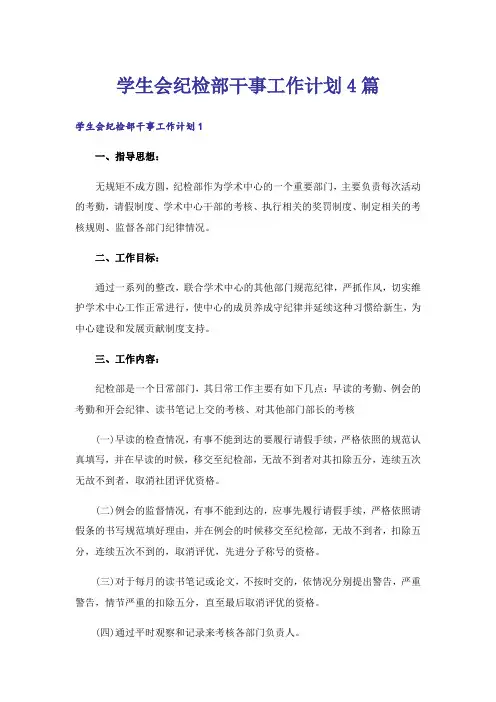 学生会纪检部干事工作计划4篇

学生会纪检部干事工作计划1

一、指导思想：

无规矩不成方圆，纪检部作为学术中心的一个重要部门，主要负责每次活动的考勤，请假制度、学术中心干部的考核、执行相关的奖罚制度、制定相关的考核规则、监督各部门纪律情况。

二、工作目标：

通过一系列的整改，联合学术中心的其他部门规范纪律，严抓作风，切实维护学术中心工作正常进行，使中心的成员养成守纪律并延续这种习惯给新生，为中心建设和发展贡献制度支持。

三、工作内容：

纪检部是一个日常部门，其日常工作主要有如下几点：早读的考勤、例会的考勤和开会纪律、读书笔记上交的考核、对其他部门部长的考核

(一)早读的检查情况，有事不能到达的要履行请假手续，严格依照的规范认真填写，并在早读的时候，移交至纪检部，无故不到者对其扣除五分，连续五次无故不到者，取消社团评优资格。

(二)例会的监督情况，有事不能到达的，应事先履行请假手续，严格依照请假条的书写规范填好理由，并在例会的时候移交至纪检部，无故不到者，扣除五分，连续五次不到的，取消评优，先进分子称号的资格。

(三)对于每月的读书笔记或论文，不按时交的，依情况分别提出警告，严重警告，情节严重的扣除五分，直至最后取消评优的资格。

(四)通过平时观察和记录来考核各部门负责人。